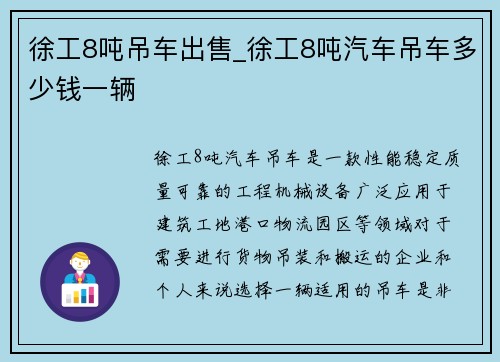 徐工8吨吊车出售_徐工8吨汽车吊车多少钱一辆

徐工8吨汽车吊车是一款性能稳定质量可靠的工程机械设备广泛应用于建筑工地港口物流园区等领域对于需要进行货物吊装和搬运的企业和个人来说选择一辆适用的吊车是非